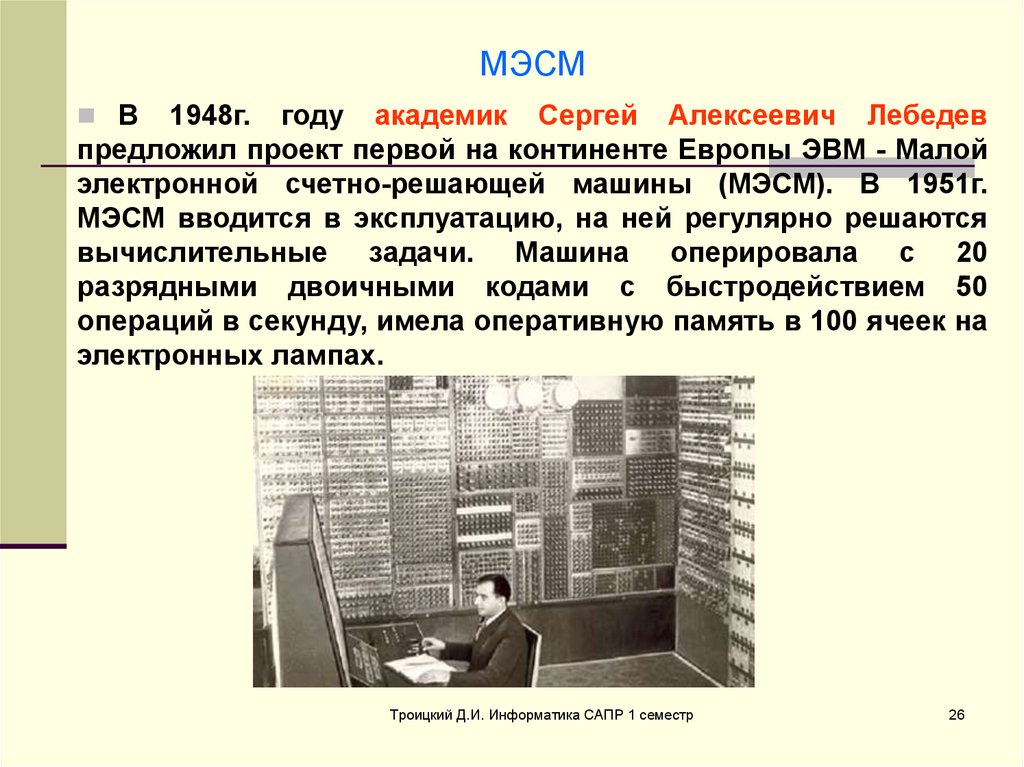 МЭСМ

В 1948г. году академик Сергей Алексеевич Лебедев предложил проект первой на континенте Европы ЭВМ - Малой электронной счетно-решающей машины (МЭСМ). В 1951г. МЭСМ вводится в эксплуатацию, на ней регулярно решаются вычислительные задачи. Машина оперировала с 20 разрядными двоичными кодами с быстродействием 50 операций в секунду, имела оперативную память в 100 ячеек на электронных лампах.

Троицкий Д.И. Информатика САПР 1 семестр

26